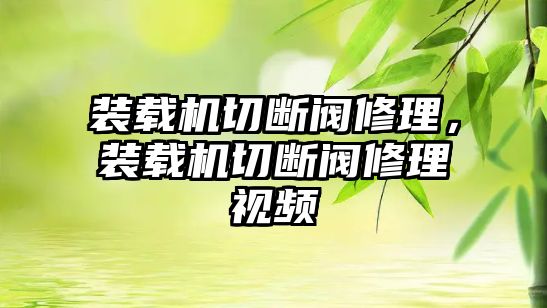 装载机切断阀修理，装载机切断阀修理视频